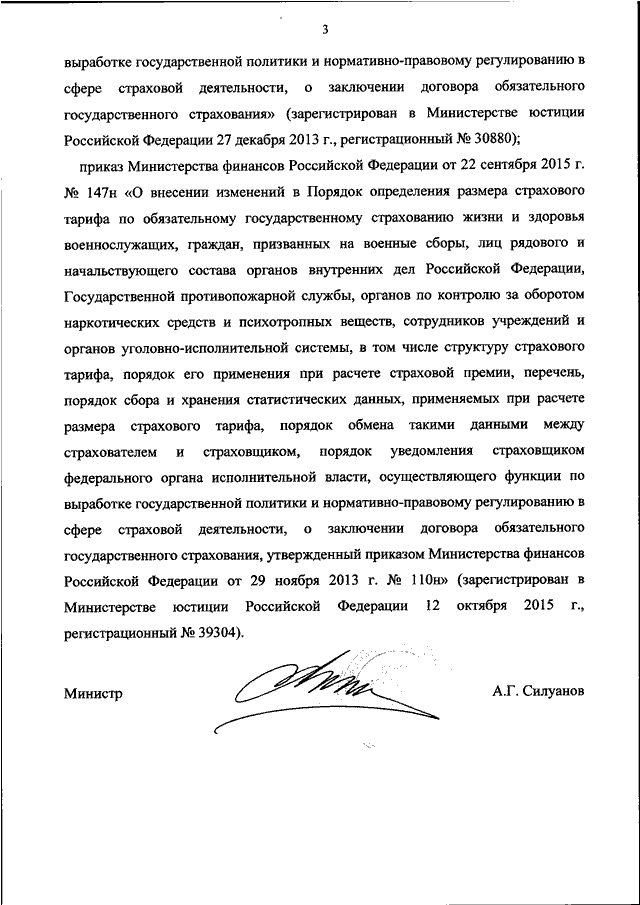 3

выработке государственной политики и нормативно-правовому регулированию в сфере страховой деятельности, о заключении договора обязательного государственного страхования» (зарегистрирован в Министерстве юстиции Российской Федерации 27 декабря 2013 г., регистрационный № 30880);

приказ Министерства финансов Российской Федерации от 22 сентября 2015 г. № 147н «О внесении изменений в Порядок определения размера страхового тарифа по обязательному государственному страхованию жизни и здоровья военнослужащих, граждан, призванных на военные сборы, лиц рядового и начальствующего состава органов внутренних дел Российской Федерации, Государственной противопожарной службы, органов по контролю за оборотом наркотических средств и психотропных веществ, сотрудников учреждений и органов уголовно-исполнительной системы, в том числе структуру страхового тарифа, порядок его применения при расчете страховой премии, перечень, порядок сбора и хранения статистических данных, применяемых при расчете размера страхового тарифа, порядок обмена такими данными между страхователем и страховщиком, порядок уведомления страховщиком федерального органа исполнительной власти, осуществляющего функции по выработке государственной политики и нормативно-правовому регулированию в сфере страховой деятельности, о заключении договора обязательного государственного страхования, утвержденный приказом Министерства финансов Российской Федерации от 29 ноября 2013 г. № 110н» (зарегистрирован в Министерстве юстиции Российской Федерации 12 октября 2015 г., регистрационный № 39304).

Министр

А.Г. Силуанов